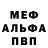 МЕФ
АЛЬФА
ПВП